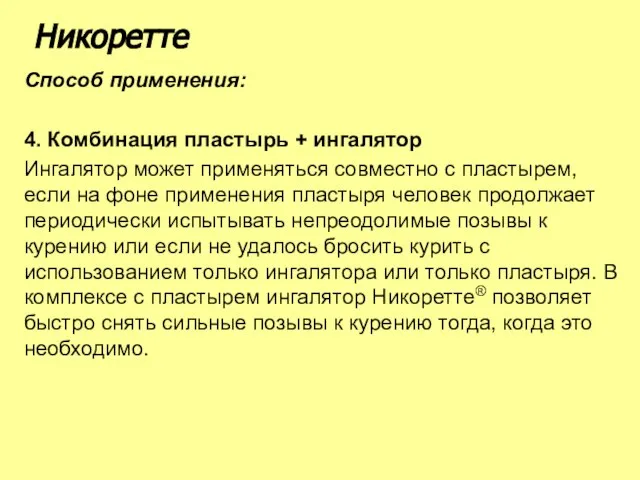 Никоретте

Способ применения:

4. Комбинация пластырь + ингалятор

Ингалятор может применяться совместно с пластырем, если на фоне применения пластыря человек продолжает периодически испытывать непреодолимые позывы к курению или если не удалось бросить курить с использованием только ингалятора или только пластыря. В комплексе с пластырем ингалятор Никоретте® позволяет быстро снять сильные позывы к курению тогда, когда это необходимо.